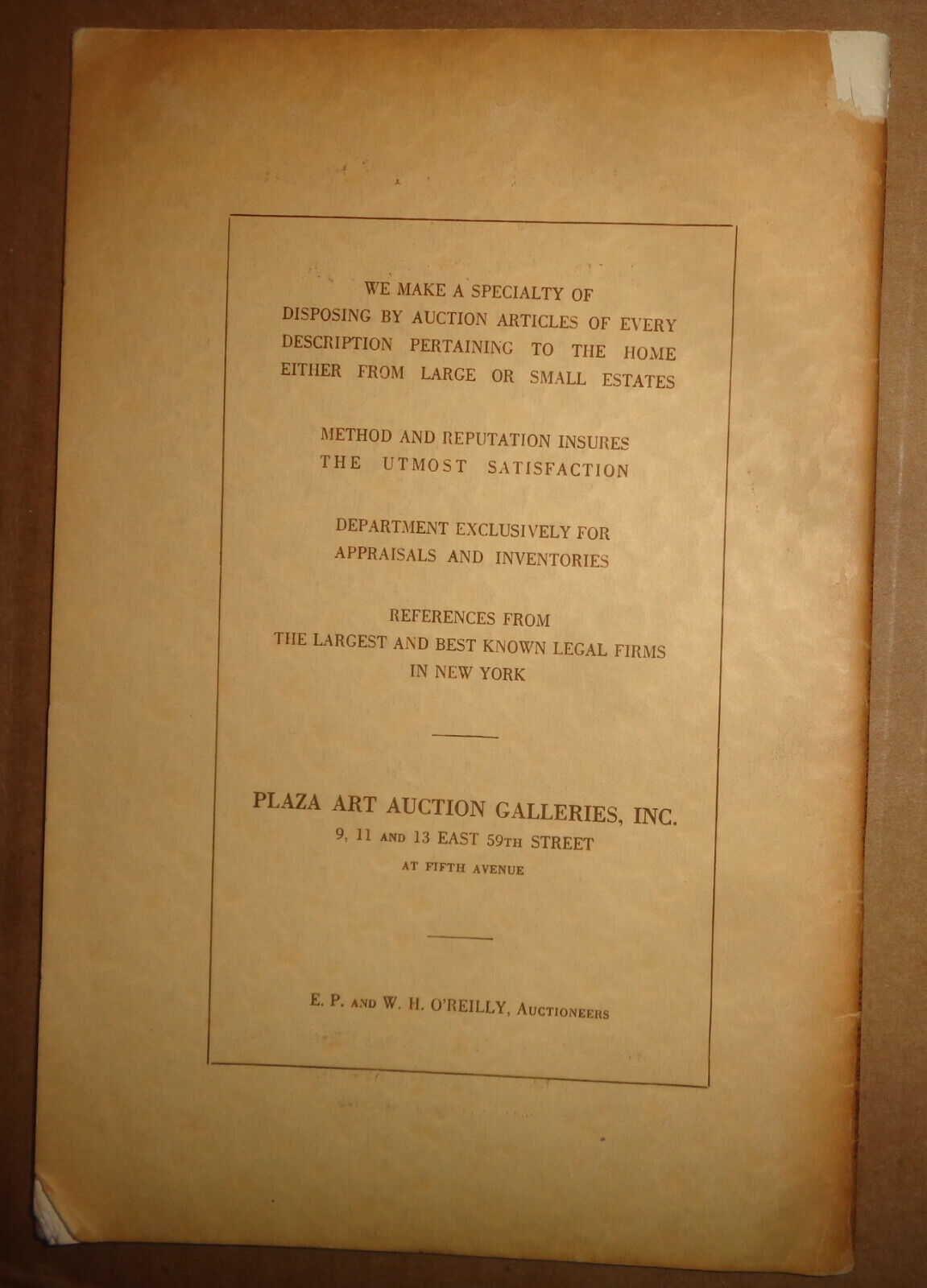 WE MAKE A SPECIALTY OF
DISPOSING BY AUCTION ARTICLES OF EVERY DESCRIPTION PERTAINING TO THE HOME EITHER FROM LARGE OR SMALL ESTATES

METHOD AND REPUTATION INSURES THE UTMOST SATISFACTION

DEPARTMENT EXCLUSIVELY FOR APPRAISALS AND INVENTORIES

REFERENCES FROM
THE LARGEST AND BEST KNOWN LEGAL FIRMS IN NEW YORK

PLAZA ART AUCTION GALLERIES, INC.
9, 11 AND 13 EAST 59TH STREET
AT FIFTH AVENUE

E. P. AND W. H. O'REILLY, AUCTIONEERS